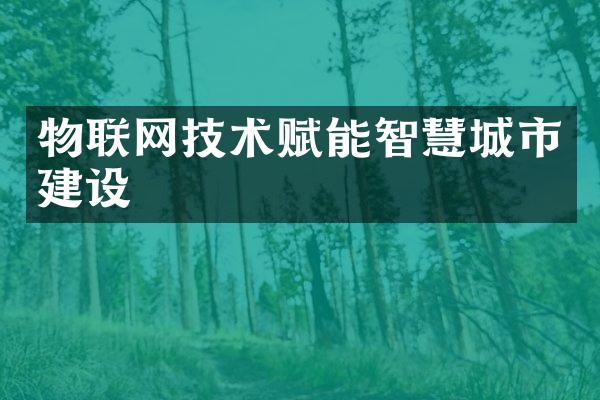 物联网技术赋能智慧城市建设